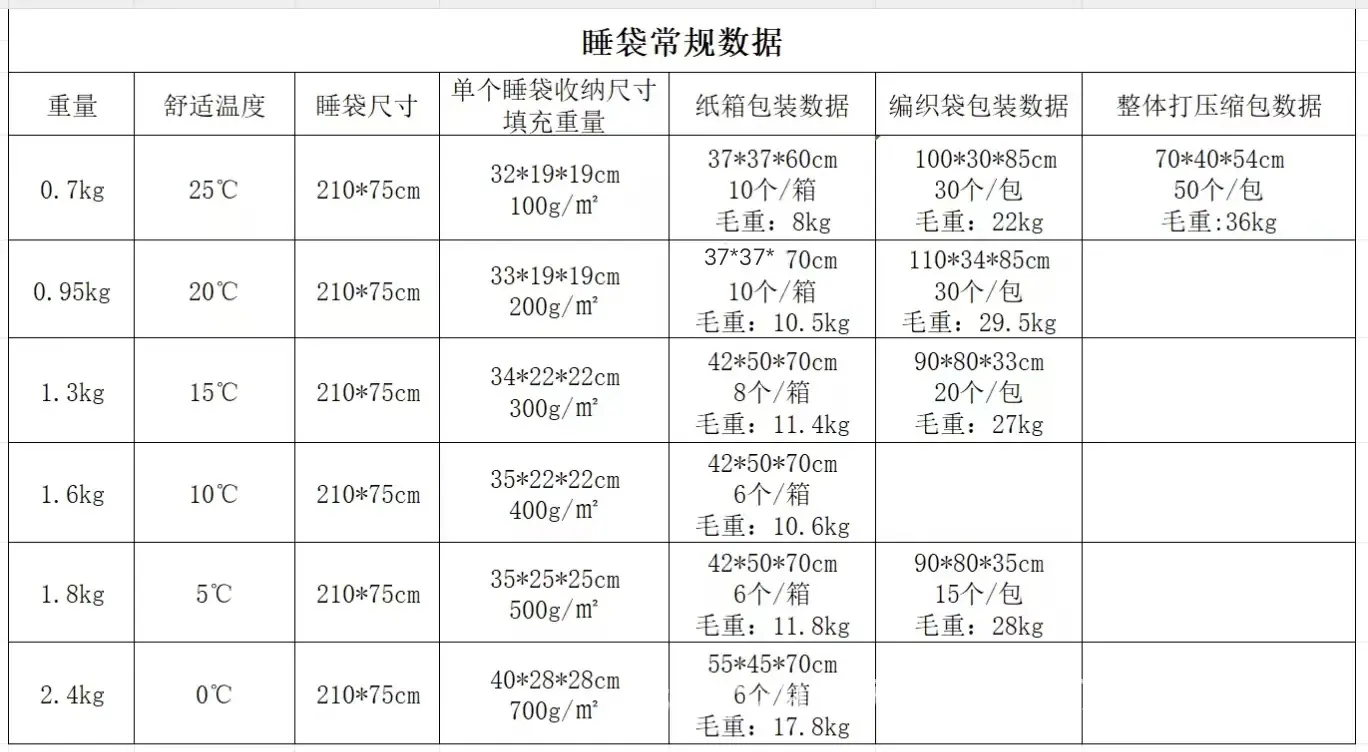 睡袋常规数据

| 重量 | 舒适温度 | 睡袋尺寸 | 单个睡袋收纳尺寸 填充重量 | 纸箱包装数据 | 编织袋包装数据 | 整体打压缩包数据 |
|---|---|---|---|---|---|---|
| 0.7kg | 25℃ | 210*75cm | 32*19*19cm 100g/m² | 37*37*60cm 10个/箱 毛重：8kg | 100*30*85cm 30个/包 毛重：22kg | 70*40*54cm 50个/包 毛重:36kg |
| 0.95kg | 20℃ | 210*75cm | 33*19*19cm 200g/m² | 37*37* 70cm 10个/箱 毛重：10.5kg | 110*34*85cm 30个/包 毛重：29.5kg | |
| 1.3kg | 15℃ | 210*75cm | 34*22*22cm 300g/m² | 42*50*70cm 8个/箱 毛重：11.4kg | 90*80*33cm 20个/包 毛重：27kg | |
| 1.6kg | 10℃ | 210*75cm | 35*22*22cm 400g/m² | 42*50*70cm 6个/箱 毛重：10.6kg | | |
| 1.8kg | 5℃ | 210*75cm | 35*25*25cm 500g/m² | 42*50*70cm 6个/箱 毛重：11.8kg | 90*80*35cm 15个/包 毛重：28kg | |
| 2.4kg | 0℃ | 210*75cm | 40*28*28cm 700g/m² | 55*45*70cm 6个/箱 毛重：17.8kg | | |